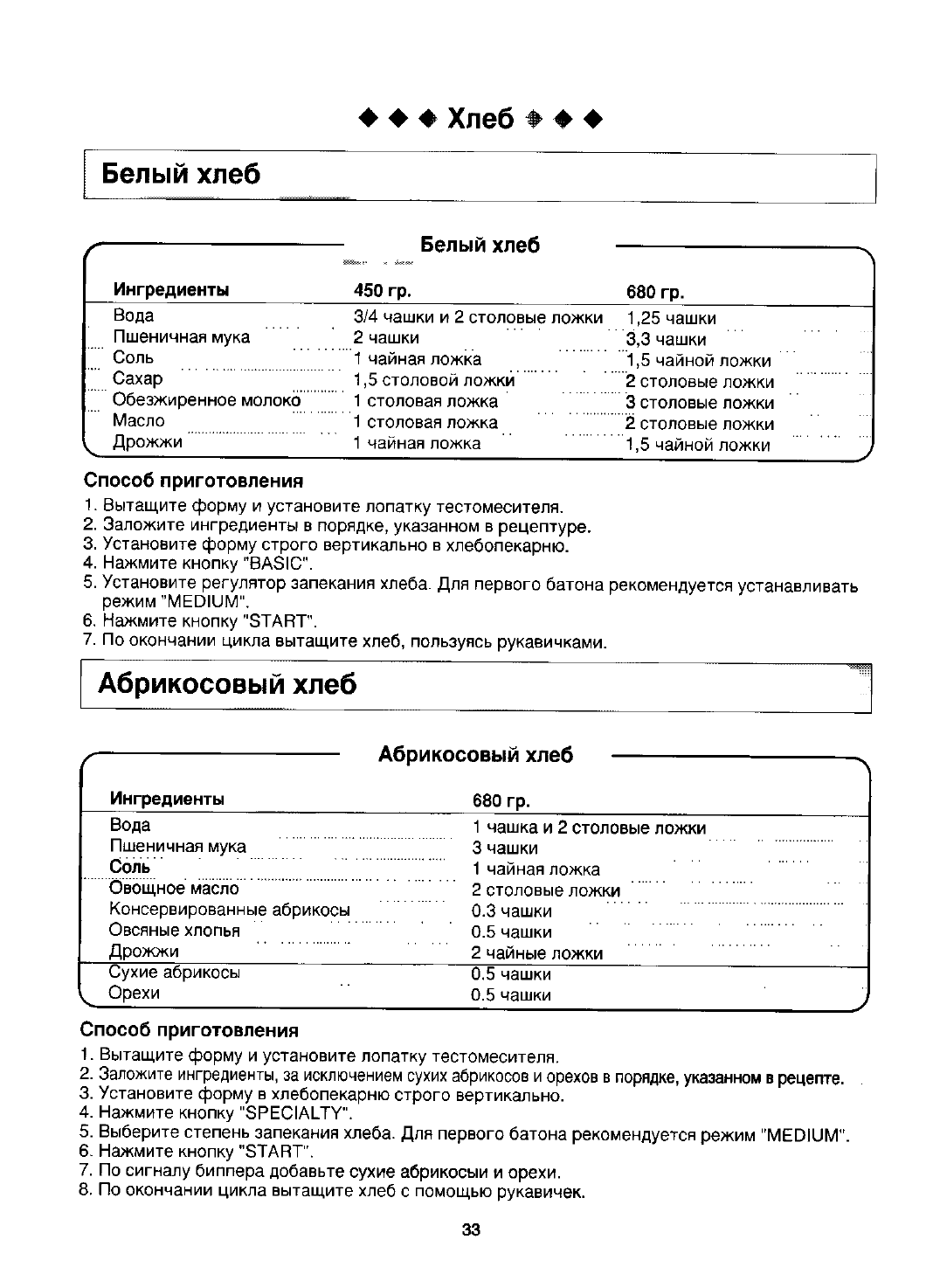 ◆ ◆ ◆ Хлеб ◆ ◆ ◆

Белый хлеб

Белый хлеб

| Ингредиенты | 450 гр. | 680 гр. |
|---|---|---|
| Вода | 3/4 чашки и 2 столовые ложки | 1,25 чашки |
| Пшеничная мука | 2 чашки | 3,3 чашки |
| Соль | 1 чайная ложка | 1,5 чайной ложки |
| Сахар | 1,5 столовой ложки | 2 столовые ложки |
| Обезжиренное молоко | 1 столовая ложка | 3 столовые ложки |
| Масло | 1 столовая ложка | 2 столовые ложки |
| Дрожжи | 1 чайная ложка | 1,5 чайной ложки |

Способ приготовления
1. Вытащите форму и установите лопатку тестомесителя.
2. Заложите ингредиенты в порядке, указанном в рецептуре.
3. Установите форму строго вертикально в хлебопекарню.
4. Нажмите кнопку "BASIC".
5. Установите регулятор запекания хлеба. Для первого батона рекомендуется устанавливать режим "MEDIUM".
6. Нажмите кнопку "START".
7. По окончании цикла вытащите хлеб, пользуясь рукавичками.

Абрикосовый хлеб

Абрикосовый хлеб

| Ингредиенты | 680 гр. |
|---|---|
| Вода | 1 чашка и 2 столовые ложки |
| Пшеничная мука | 3 чашки |
| Соль | 1 чайная ложка |
| Овощное масло | 2 столовые ложки |
| Консервированные абрикосы | 0.3 чашки |
| Овсяные хлопья | 0.5 чашки |
| Дрожжи | 2 чайные ложки |
| Сухие абрикосы | 0.5 чашки |
| Орехи | 0.5 чашки |

Способ приготовления
1. Вытащите форму и установите лопатку тестомесителя.
2. Заложите ингредиенты, за исключением сухих абрикосов и орехов в порядке, указанном в рецепте.
3. Установите форму в хлебопекарню строго вертикально.
4. Нажмите кнопку "SPECIALTY".
5. Выберите степень запекания хлеба. Для первого батона рекомендуется режим "MEDIUM".
6. Нажмите кнопку "START".
7. По сигналу биппера добавьте сухие абрикосыи и орехи.
8. По окончании цикла вытащите хлеб с помощью рукавичек.

33